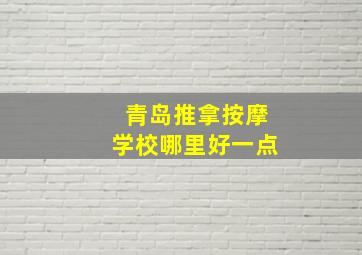 青岛推拿按摩
学校哪里好一点